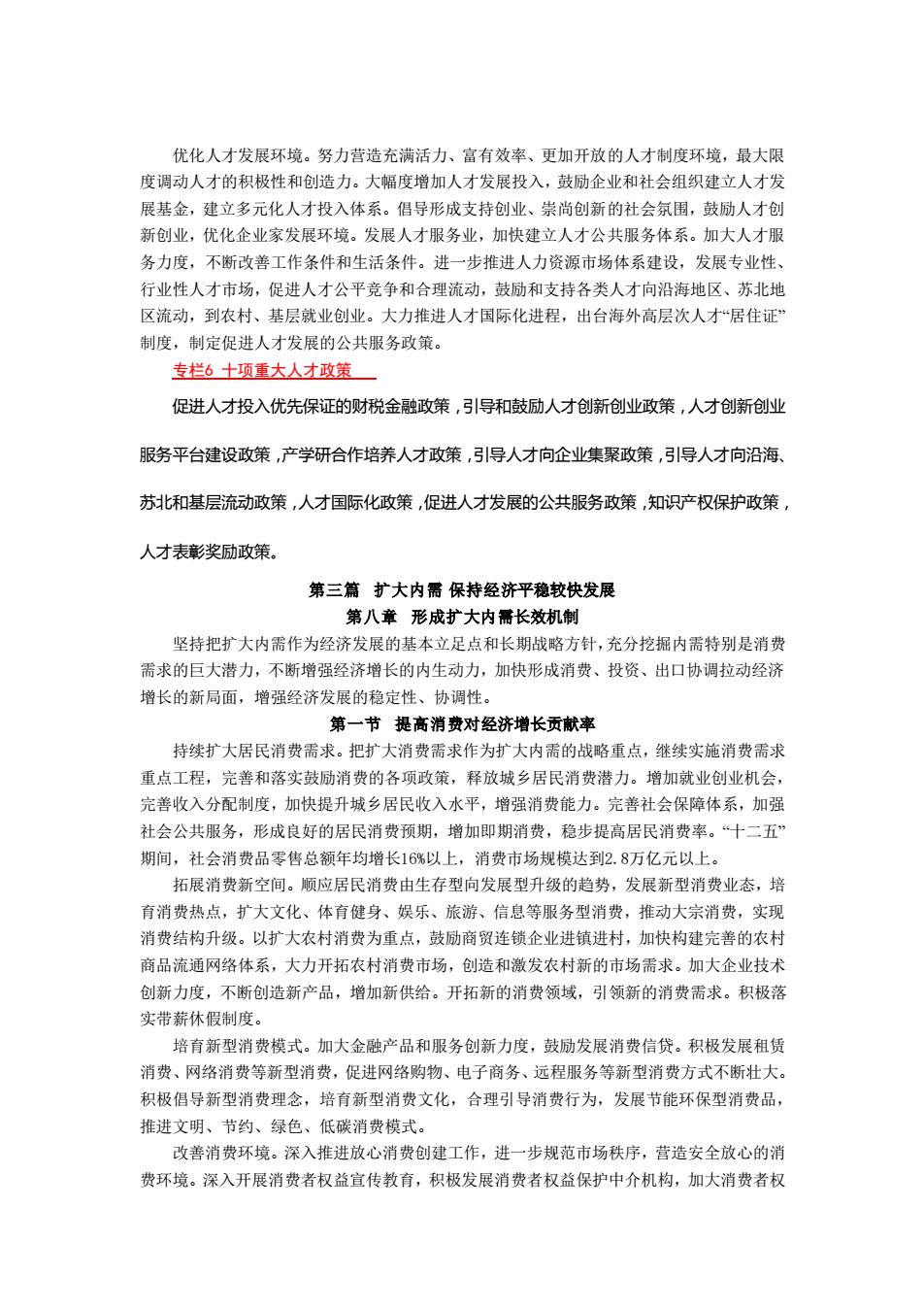 优化人才发展环境。努力营造充满活力、富有效率、更加开放的人才制度环境，最大限度调动人才的积极性和创造力。大幅度增加人才发展投入，鼓励企业和社会组织建立人才发展基金，建立多元化人才投入体系。倡导形成支持创业、崇尚创新的社会氛围，鼓励人才创新创业，优化企业家发展环境。发展人才服务业，加快建立人才公共服务体系。加大人才服务力度，不断改善工作条件和生活条件。进一步推进人力资源市场体系建设，发展专业性、行业性人才市场，促进人才公平竞争和合理流动，鼓励和支持各类人才向沿海地区、苏北地区流动，到农村、基层就业创业。大力推进人才国际化进程，出台海外高层次人才“居住证”制度，制定促进人才发展的公共服务政策。

专栏6 十项重大人才政策

促进人才投入优先保证的财税金融政策，引导和鼓励人才创新创业政策，人才创新创业服务平台建设政策，产学研合作培养人才政策，引导人才向企业集聚政策，引导人才向沿海、苏北和基层流动政策，人才国际化政策，促进人才发展的公共服务政策，知识产权保护政策，人才表彰奖励政策。

第三篇 扩大内需 保持经济平稳较快发展

第八章 形成扩大内需长效机制

坚持把扩大内需作为经济发展的基本立足点和长期战略方针，充分挖掘内需特别是消费需求的巨大潜力，不断增强经济增长的内生动力，加快形成消费、投资、出口协调拉动经济增长的新局面，增强经济发展的稳定性、协调性。

第一节 提高消费对经济增长贡献率

持续扩大居民消费需求。把扩大消费需求作为扩大内需的战略重点，继续实施消费需求重点工程，完善和落实鼓励消费的各项政策，释放城乡居民消费潜力。增加就业创业机会，完善收入分配制度，加快提升城乡居民收入水平，增强消费能力。完善社会保障体系，加强社会公共服务，形成良好的居民消费预期，增加即期消费，稳步提高居民消费率。“十二五”期间，社会消费品零售总额年均增长16%以上，消费市场规模达到2.8万亿元以上。

拓展消费新空间。顺应居民消费由生存型向发展型升级的趋势，发展新型消费业态，培育消费热点，扩大文化、体育健身、娱乐、旅游、信息等服务型消费，推动大宗消费，实现消费结构升级。以扩大农村消费为重点，鼓励商贸连锁企业进镇进村，加快构建完善的农村商品流通网络体系，大力开拓农村消费市场，创造和激发农村新的市场需求。加大企业技术创新力度，不断创造新产品，增加新供给。开拓新的消费领域，引领新的消费需求。积极落实带薪休假制度。

培育新型消费模式。加大金融产品和服务创新力度，鼓励发展消费信贷。积极发展租赁消费、网络消费等新型消费，促进网络购物、电子商务、远程服务等新型消费方式不断壮大。积极倡导新型消费理念，培育新型消费文化，合理引导消费行为，发展节能环保型消费品，推进文明、节约、绿色、低碳消费模式。

改善消费环境。深入推进放心消费创建工作，进一步规范市场秩序，营造安全放心的消费环境。深入开展消费者权益宣传教育，积极发展消费者权益保护中介机构，加大消费者权